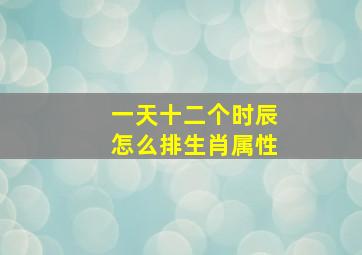 一天十二个时辰
怎么排生肖属性